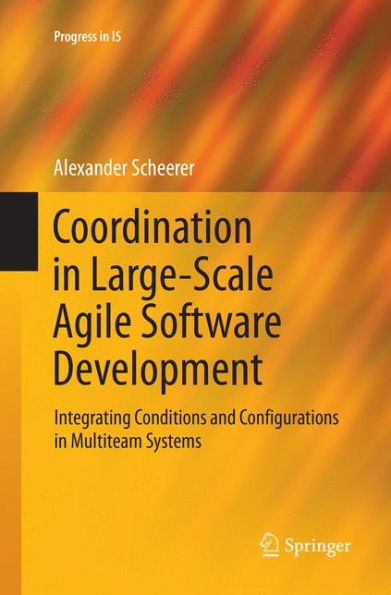 Progress in IS

Alexander Scheerer

Coordination in Large-Scale Agile Software Development

Integrating Conditions and Configurations in Multiteam Systems

Springer